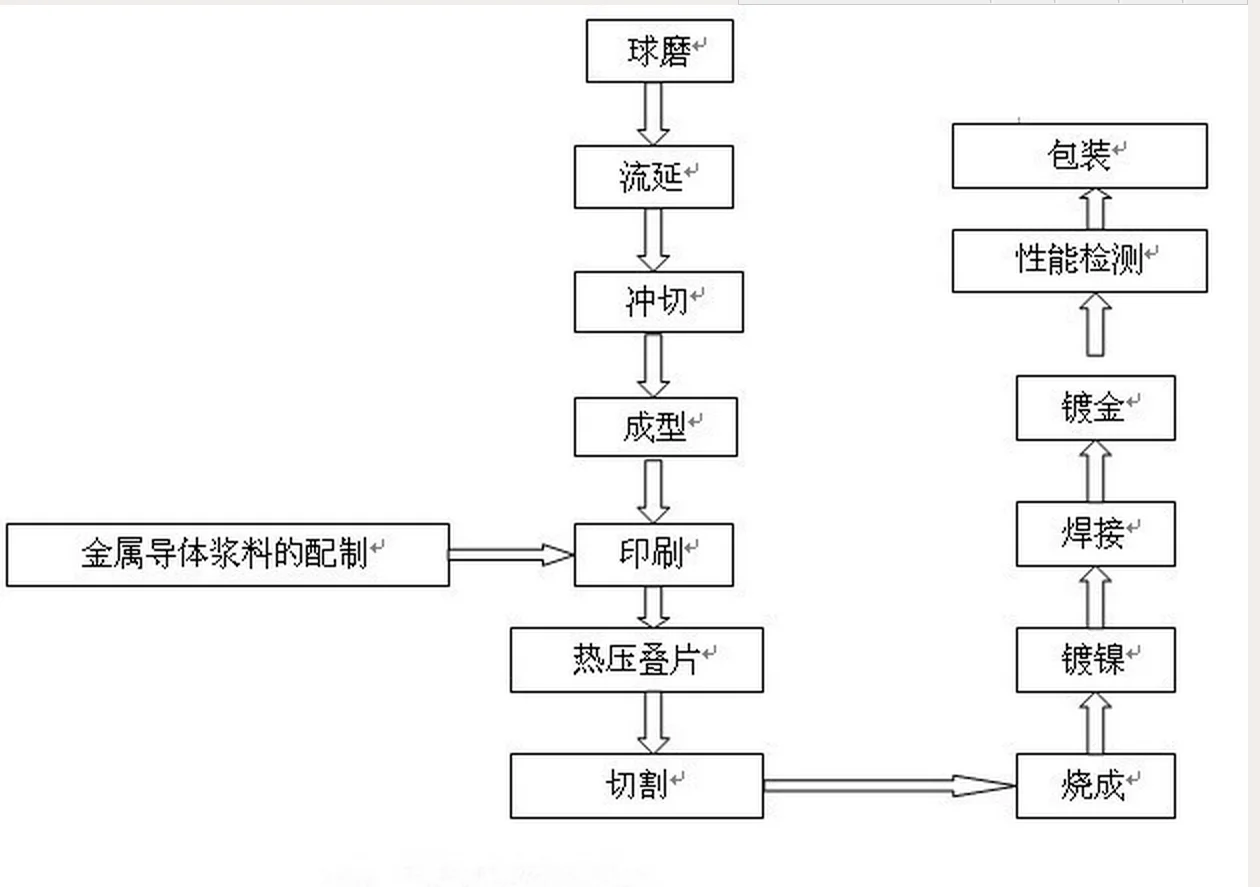 球磨

流延

冲切

成型

金属导体浆料的配制

印刷

热压叠片

切割

烧成

镀镍

焊接

镀金

性能检测

包装